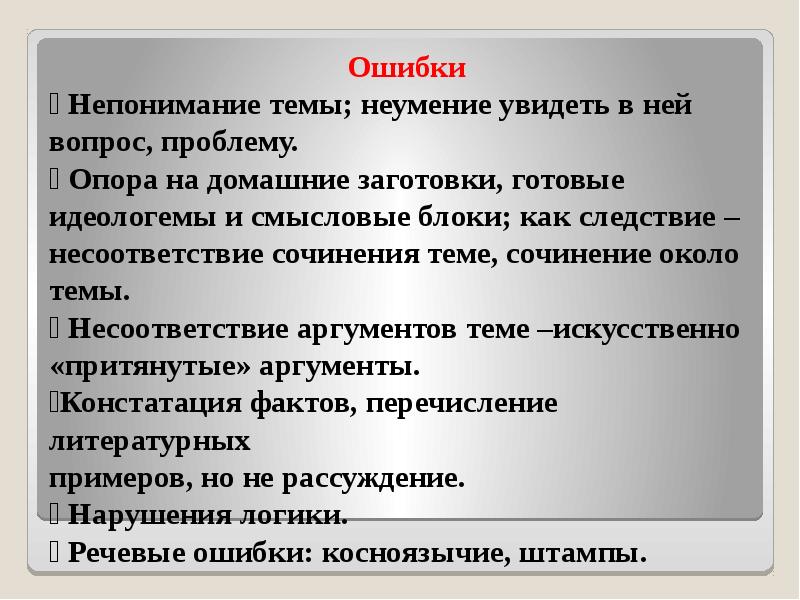 Ошибки

 Непонимание темы; неумение увидеть в ней вопрос, проблему.

 Опора на домашние заготовки, готовые идеологемы и смысловые блоки; как следствие – несоответствие сочинения теме, сочинение около темы.

 Несоответствие аргументов теме –искусственно «притянутые» аргументы.

Констатация фактов, перечисление литературных примеров, но не рассуждение.

 Нарушения логики.

 Речевые ошибки: косноязычие, штампы.